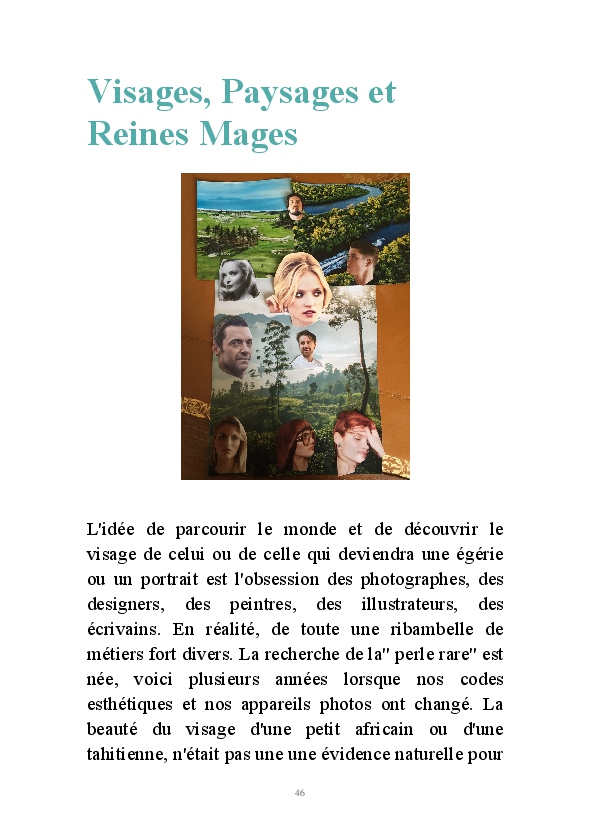 Visages, Paysages et Reines Mages

L'idée de parcourir le monde et de découvrir le visage de celui ou de celle qui deviendra une égérie ou un portrait est l'obsession des photographes, des designers, des peintres, des illustrateurs, des écrivains. En réalité, de toute une ribambelle de métiers fort divers. La recherche de la" perle rare" est née, voici plusieurs années lorsque nos codes esthétiques et nos appareils photos ont changé. La beauté du visage d'une petit africain ou d'une tahitienne, n'était pas une une évidence naturelle pour

46